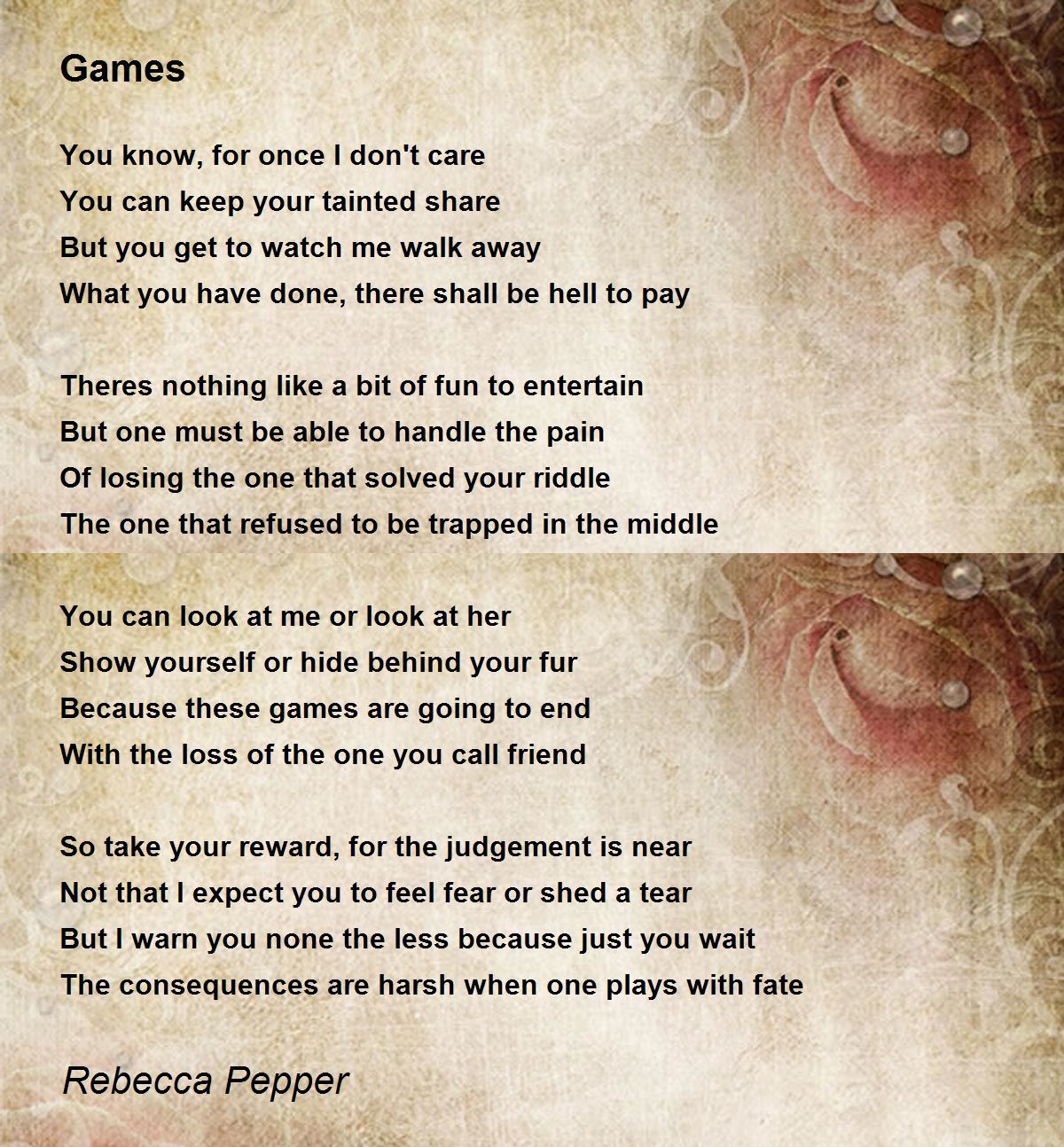 Games

You know, for once I don't care
You can keep your tainted share
But you get to watch me walk away
What you have done, there shall be hell to pay

Theres nothing like a bit of fun to entertain
But one must be able to handle the pain
Of losing the one that solved your riddle
The one that refused to be trapped in the middle

You can look at me or look at her
Show yourself or hide behind your fur
Because these games are going to end
With the loss of the one you call friend

So take your reward, for the judgement is near
Not that I expect you to feel fear or shed a tear
But I warn you none the less because just you wait
The consequences are harsh when one plays with fate

Rebecca Pepper